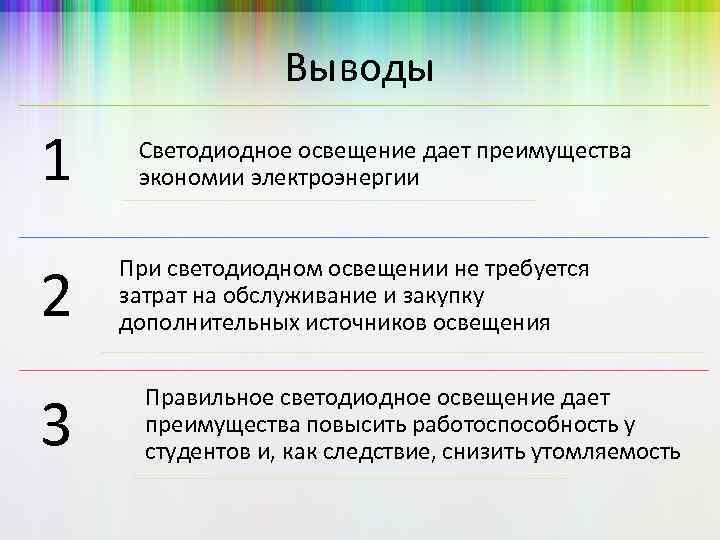 Выводы

1

Светодиодное освещение дает преимущества экономии электроэнергии

2

При светодиодном освещении не требуется затрат на обслуживание и закупку дополнительных источников освещения

3

Правильное светодиодное освещение дает преимущества повысить работоспособность у студентов и, как следствие, снизить утомляемость